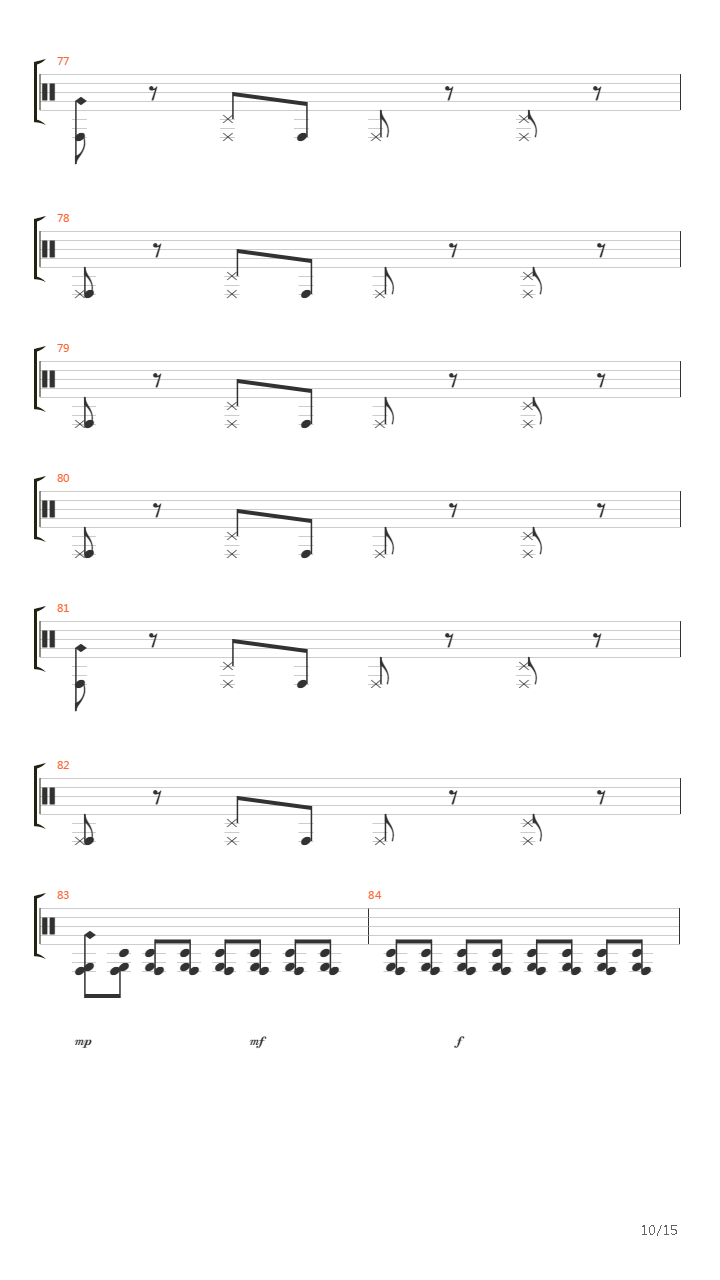 77

78

79

80

81

82

83

84

mp

mf

f

10/15